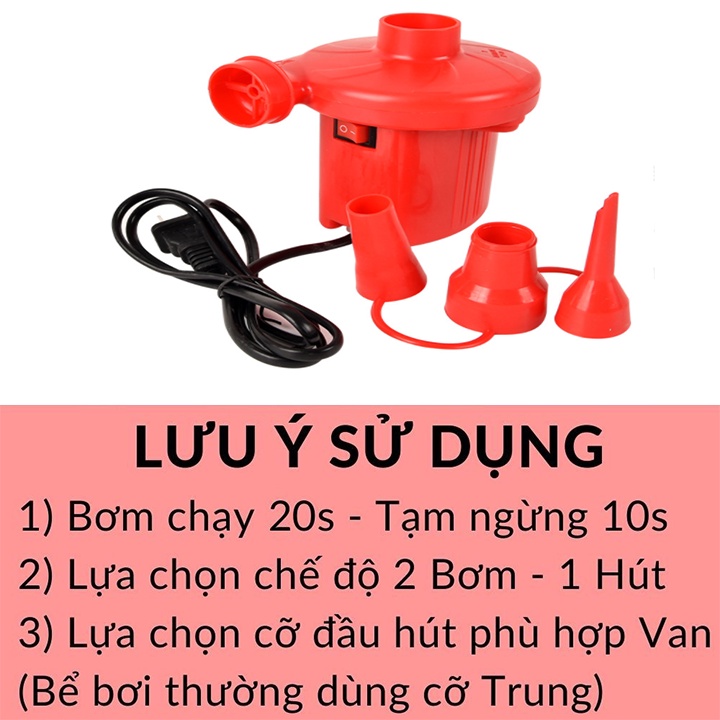 LƯU Ý SỬ DỤNG

1) Bơm chạy 20s - Tạm ngừng 10s

2) Lựa chọn chế độ 2 Bơm - 1 Hút

3) Lựa chọn cỡ đầu hút phù hợp Van (Bể bơi thường dùng cỡ Trung)